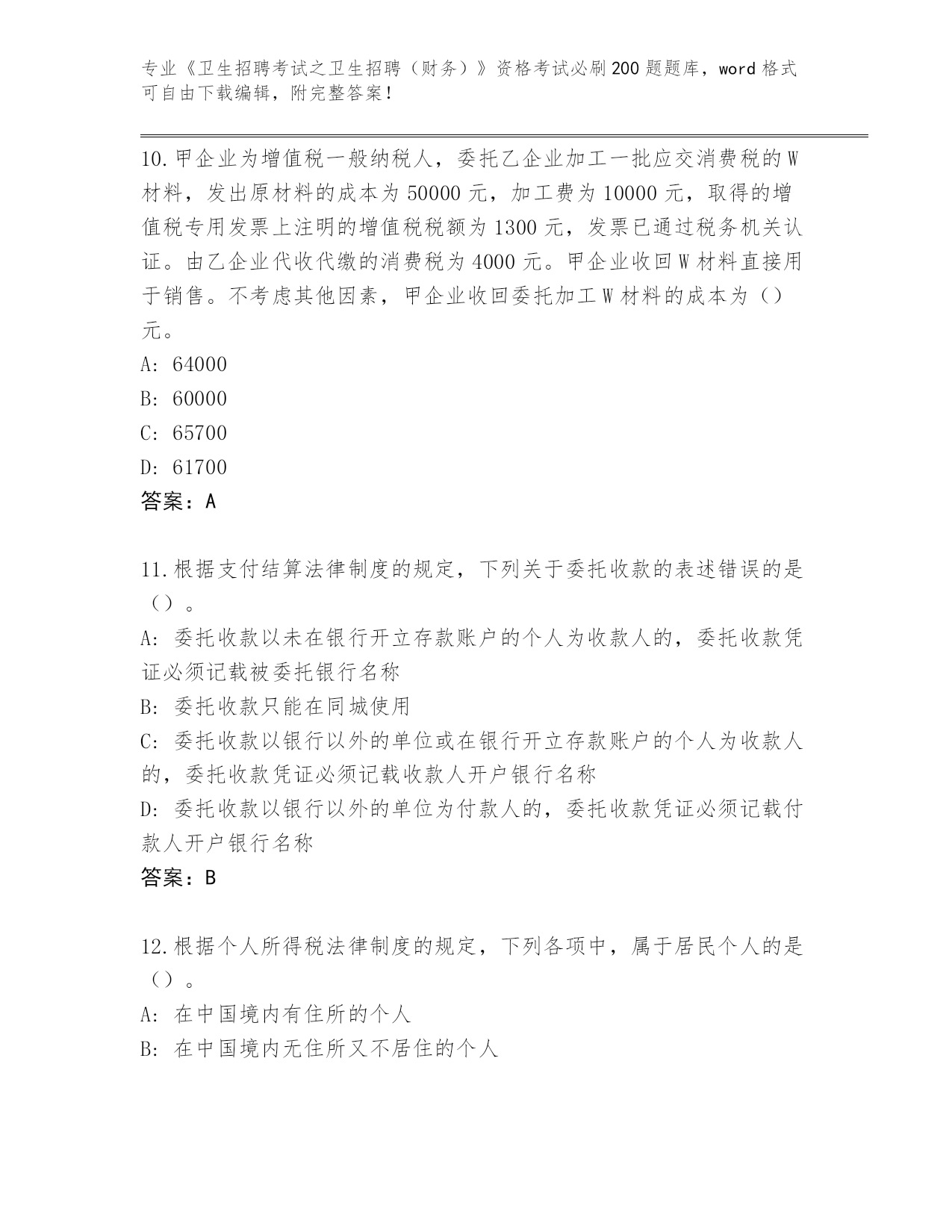 专业《卫生招聘考试之卫生招聘（财务）》资格考试必刷200题题库，word格式可自由下载编辑，附完整答案！

10.甲企业为增值税一般纳税人，委托乙企业加工一批应交消费税的W材料，发出原材料的成本为50000元，加工费为10000元，取得的增值税专用发票上注明的增值税税额为1300元，发票已通过税务机关认证。由乙企业代收代缴的消费税为4000元。甲企业收回W材料直接用于销售。不考虑其他因素，甲企业收回委托加工W材料的成本为（）元。
A: 64000
B: 60000
C: 65700
D: 61700
答案：A

11.根据支付结算法律制度的规定，下列关于委托收款的表述错误的是（）。
A: 委托收款以未在银行开立存款账户的个人为收款人的，委托收款凭证必须记载被委托银行名称
B: 委托收款只能在同城使用
C: 委托收款以银行以外的单位或在银行开立存款账户的个人为收款人的，委托收款凭证必须记载收款人开户银行名称
D: 委托收款以银行以外的单位为付款人的，委托收款凭证必须记载付款人开户银行名称
答案：B

12.根据个人所得税法律制度的规定，下列各项中，属于居民个人的是（）。
A: 在中国境内有住所的个人
B: 在中国境内无住所又不居住的个人